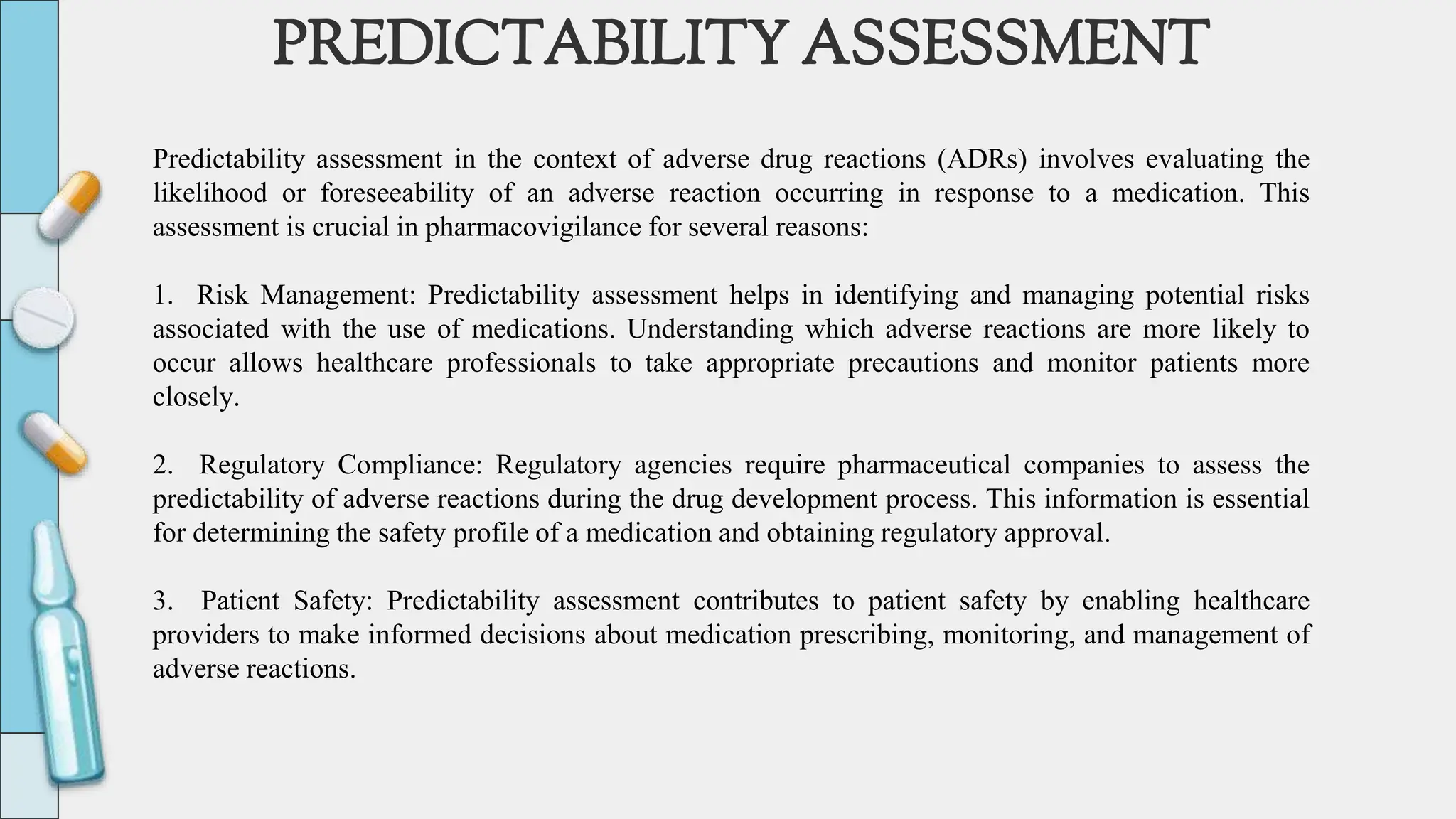 PREDICTABILITY ASSESSMENT

Predictability assessment in the context of adverse drug reactions (ADRs) involves evaluating the likelihood or foreseeability of an adverse reaction occurring in response to a medication. This assessment is crucial in pharmacovigilance for several reasons:

1. Risk Management: Predictability assessment helps in identifying and managing potential risks associated with the use of medications. Understanding which adverse reactions are more likely to occur allows healthcare professionals to take appropriate precautions and monitor patients more closely.

2. Regulatory Compliance: Regulatory agencies require pharmaceutical companies to assess the predictability of adverse reactions during the drug development process. This information is essential for determining the safety profile of a medication and obtaining regulatory approval.

3. Patient Safety: Predictability assessment contributes to patient safety by enabling healthcare providers to make informed decisions about medication prescribing, monitoring, and management of adverse reactions.